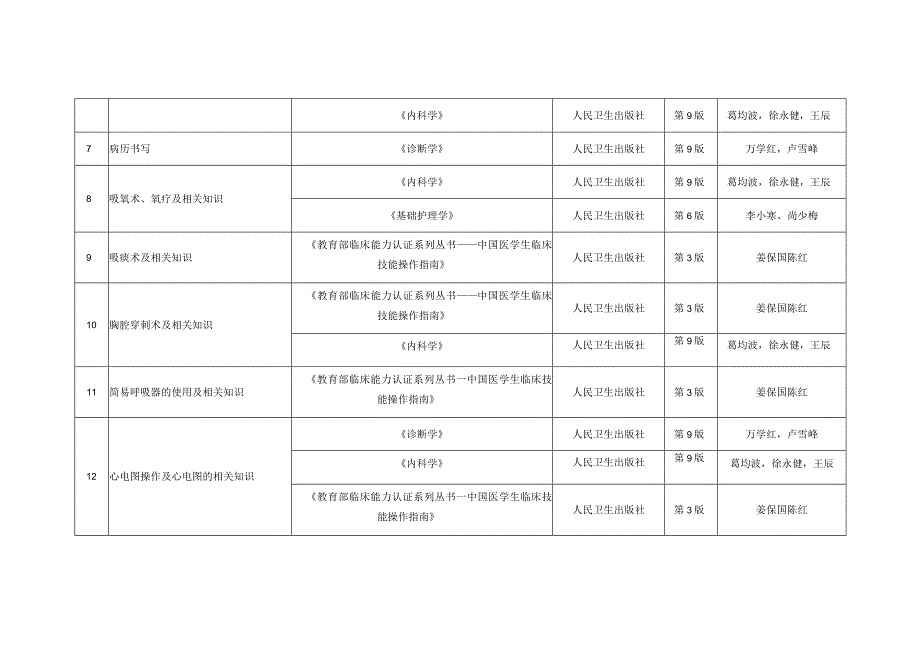 | | | 《内科学》 | 人民卫生出版社 | 第9版 | 葛均波，徐永健，王辰 |
|---|---|---|---|---|---|
| 7 | 病历书写 | 《诊断学》 | 人民卫生出版社 | 第9版 | 万学红，卢雪峰 |
| 8 | 吸氧术、氧疗及相关知识 | 《内科学》 | 人民卫生出版社 | 第9版 | 葛均波，徐永健，王辰 |
| | | 《基础护理学》 | 人民卫生出版社 | 第6版 | 李小寒、尚少梅 |
| 9 | 吸痰术及相关知识 | 《教育部临床能力认证系列丛书——中国医学生临床技能操作指南》 | 人民卫生出版社 | 第3版 | 姜保国陈红 |
| 10 | 胸腔穿刺术及相关知识 | 《教育部临床能力认证系列丛书——中国医学生临床技能操作指南》 | 人民卫生出版社 | 第3版 | 姜保国陈红 |
| | | 《内科学》 | 人民卫生出版社 | 第9版 | 葛均波，徐永健，王辰 |
| 11 | 简易呼吸器的使用及相关知识 | 《教育部临床能力认证系列丛书一中国医学生临床技能操作指南》 | 人民卫生出版社 | 第3版 | 姜保国陈红 |
| 12 | 心电图操作及心电图的相关知识 | 《诊断学》 | 人民卫生出版社 | 第9版 | 万学红，卢雪峰 |
| | | 《内科学》 | 人民卫生出版社 | 第9版 | 葛均波，徐永健，王辰 |
| | | 《教育部临床能力认证系列丛书一中国医学生临床技能操作指南》 | 人民卫生出版社 | 第3版 | 姜保国陈红 |